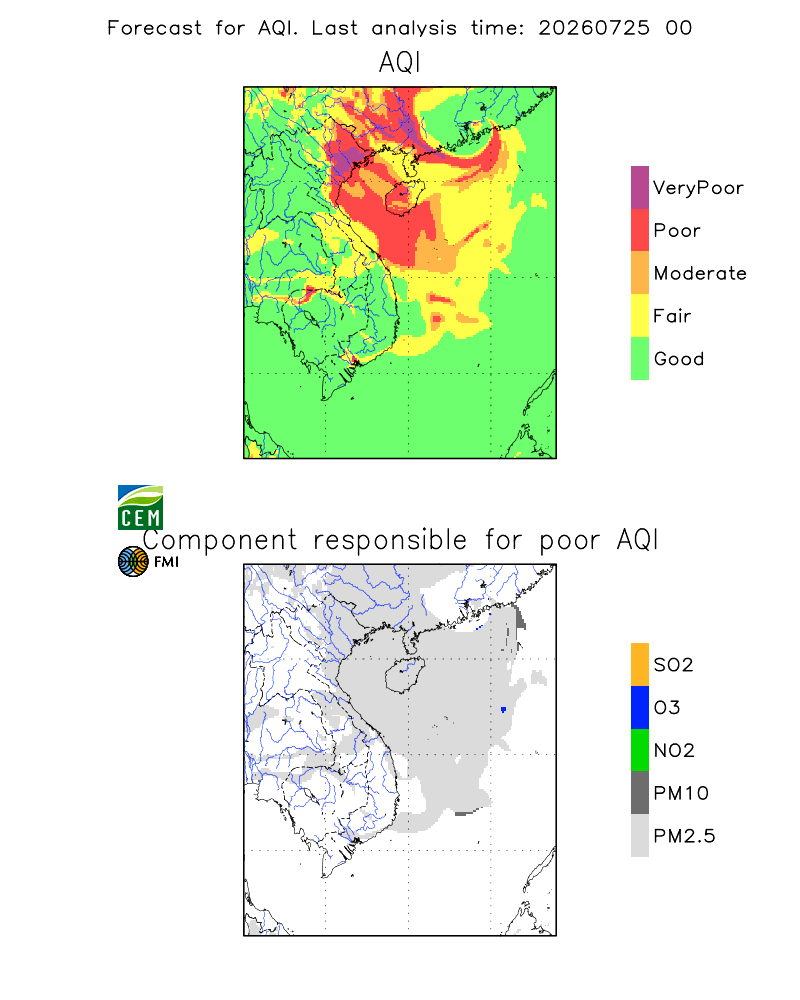 Forecast for AQI. Last analysis time: 20260725 00

AQI

VeryPoor
Poor
Moderate
Fair
Good

CEM
FMI

Component responsible for poor AQI

SO2
O3
NO2
PM10
PM2.5